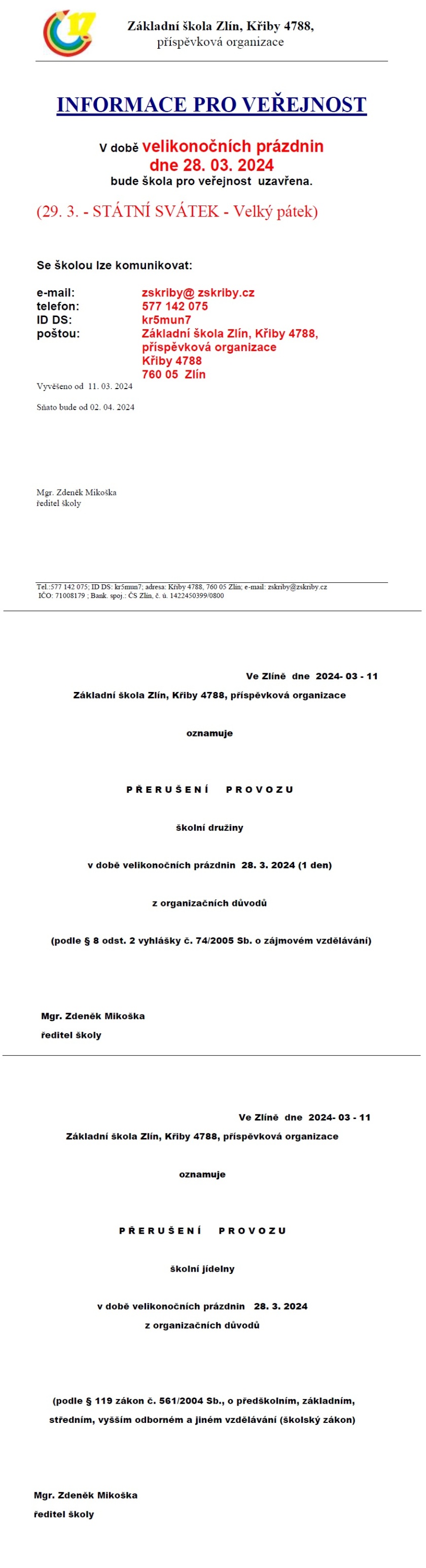 17

Základní škola Zlín, Křiby 4788,
příspěvková organizace

INFORMACE PRO VEŘEJNOST

V době velikonočních prázdnin
dne 28. 03. 2024
bude škola pro veřejnost uzavřena.

(29. 3. - STÁTNÍ SVÁTEK - Velký pátek)

Se školou lze komunikovat:

e-mail: zskriby@ zskriby.cz
telefon: 577 142 075
ID DS: kr5mun7
poštou: Základní škola Zlín, Křiby 4788, příspěvková organizace
Křiby 4788
760 05 Zlín

Vyvěšeno od 11. 03. 2024

Sňato bude od 02. 04. 2024

Mgr. Zdeněk Mikoška
ředitel školy

Tel.:577 142 075; ID DS: kr5mun7; adresa: Křiby 4788, 760 05 Zlín; e-mail: zskriby@zskriby.cz
IČO: 71008179 ; Bank. spoj.: ČS Zlín, č. ú. 1422450399/0800

Ve Zlíně dne 2024- 03 - 11

Základní škola Zlín, Křiby 4788, příspěvková organizace

oznamuje

PŘERUŠENÍ PROVOZU

školní družiny

v době velikonočních prázdnin 28. 3. 2024 (1 den)

z organizačních důvodů

(podle § 8 odst. 2 vyhlášky č. 74/2005 Sb. o zájmovém vzdělávání)

Mgr. Zdeněk Mikoška
ředitel školy

Ve Zlíně dne 2024- 03 - 11

Základní škola Zlín, Křiby 4788, příspěvková organizace

oznamuje

PŘERUŠENÍ PROVOZU

školní jídelny

v době velikonočních prázdnin 28. 3. 2024
z organizačních důvodů

(podle § 119 zákon č. 561/2004 Sb., o předškolním, základním, středním, vyšším odborném a jiném vzdělávání (školský zákon)

Mgr. Zdeněk Mikoška
ředitel školy